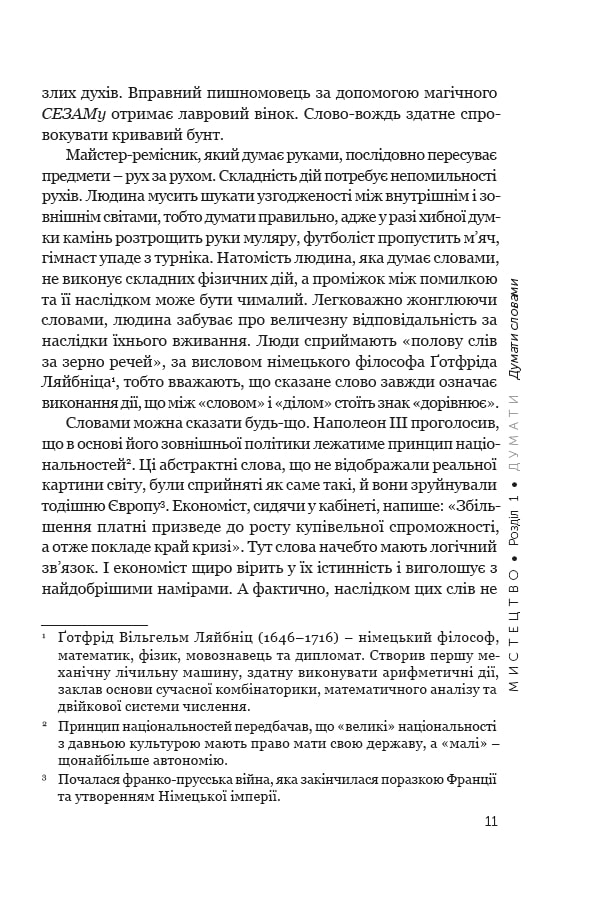 злих духів. Вправний пишномовець за допомогою магічного СЕЗАМу отримає лавровий вінок. Слово-вождь здатне спровокувати кривавий бунт.

Майстер-ремісник, який думає руками, послідовно пересуває предмети – рух за рухом. Складність дій потребує непомильності рухів. Людина мусить шукати узгодженості між внутрішнім і зовнішнім світами, тобто думати правильно, адже у разі хибної думки камінь розтрощить руки муляру, футболіст пропустить м'яч, гімнаст упаде з турніка. Натомість людина, яка думає словами, не виконує складних фізичних дій, а проміжок між помилкою та її наслідком може бути чималий. Легковажно жонглюючи словами, людина забуває про величезну відповідальність за наслідки їхнього вживання. Люди сприймають «полову слів за зерно речей», за висловом німецького філософа Ґотфріда Ляйбніца$^{1}$, тобто вважають, що сказане слово завжди означає виконання дії, що між «словом» і «ділом» стоїть знак «дорівнює».

Словами можна сказати будь-що. Наполеон III проголосив, що в основі його зовнішньої політики лежатиме принцип національностей$^{2}$. Ці абстрактні слова, що не відображали реальної картини світу, були сприйняті як саме такі, й вони зруйнували тодішню Європу$^{3}$. Економіст, сидячи у кабінеті, напише: «Збільшення платні призведе до росту купівельної спроможності, а отже покладе край кризі». Тут слова начебто мають логічний зв'язок. І економіст щиро вірить у їх істинність і виголошує з найдобрішими намірами. А фактично, наслідком цих слів не

$^{1}$ Ґотфрід Вільгельм Ляйбніц (1646–1716) – німецький філософ, математик, фізик, мовознавець та дипломат. Створив першу механічну лічильну машину, здатну виконувати арифметичні дії, заклав основи сучасної комбінаторики, математичного аналізу та двійкової системи числення.

$^{2}$ Принцип національностей передбачав, що «великі» національності з давньою культурою мають право мати свою державу, а «малі» – щонайбільше автономію.

$^{3}$ Почалася франко-прусська війна, яка закінчилася поразкою Франції та утворенням Німецької імперії.

МИСТЕЦТВО • Розділ 1 • ДУМАТИ Думати словами

11